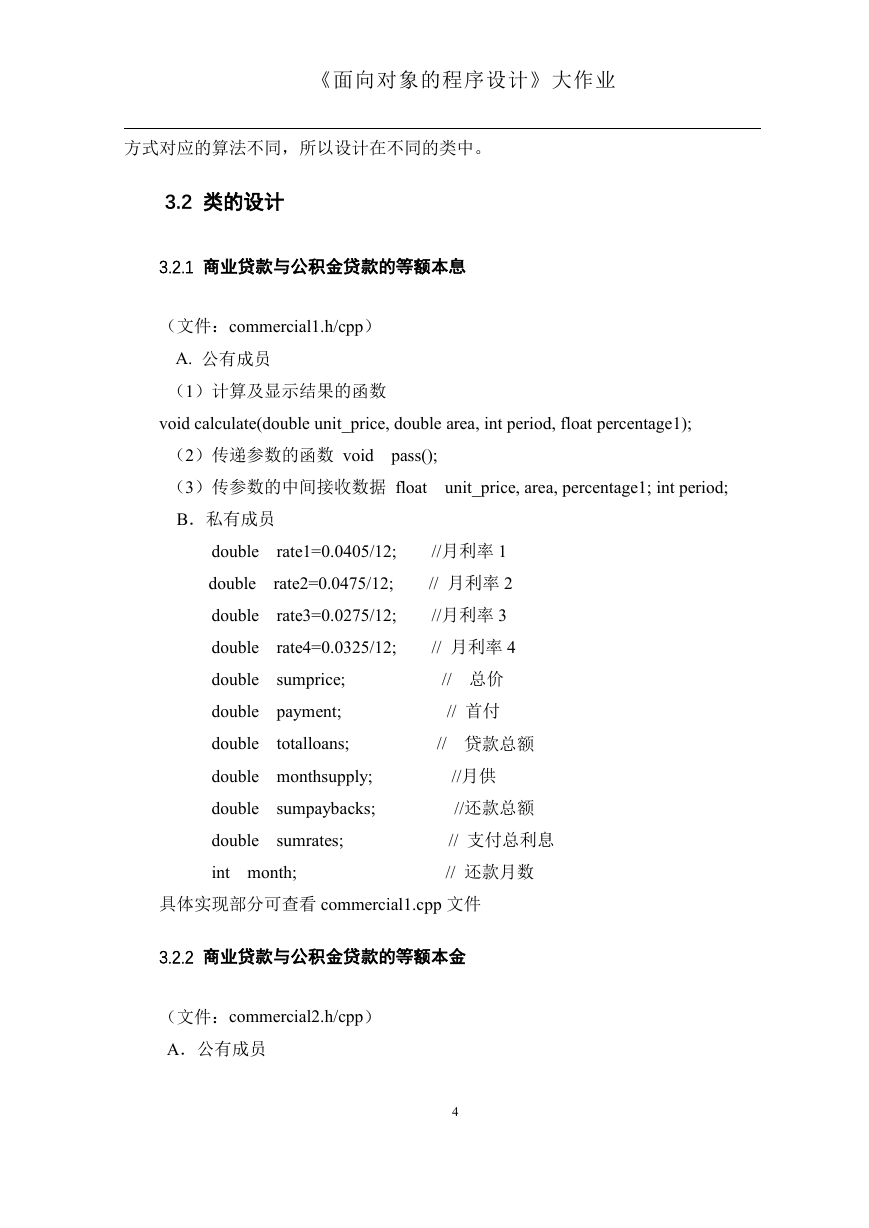 《面向对象的程序设计》大作业

方式对应的算法不同，所以设计在不同的类中。

3.2 类的设计

3.2.1 商业贷款与公积金贷款的等额本息

（文件：commercial1.h/cpp）

A. 公有成员

（1）计算及显示结果的函数

void calculate(double unit_price, double area, int period, float percentage1);

（2）传递参数的函数 void pass();

（3）传参数的中间接收数据 float unit_price, area, percentage1; int period;

B．私有成员

double rate1=0.0405/12; //月利率 1
double rate2=0.0475/12; // 月利率 2
double rate3=0.0275/12; //月利率 3
double rate4=0.0325/12; // 月利率 4
double sumprice; // 总价
double payment; // 首付
double totalloans; // 贷款总额
double monthsupply; //月供
double sumpaybacks; //还款总额
double sumrates; // 支付总利息
int month; // 还款月数

具体实现部分可查看 commercial1.cpp 文件

3.2.2 商业贷款与公积金贷款的等额本金

（文件：commercial2.h/cpp）

A．公有成员

4